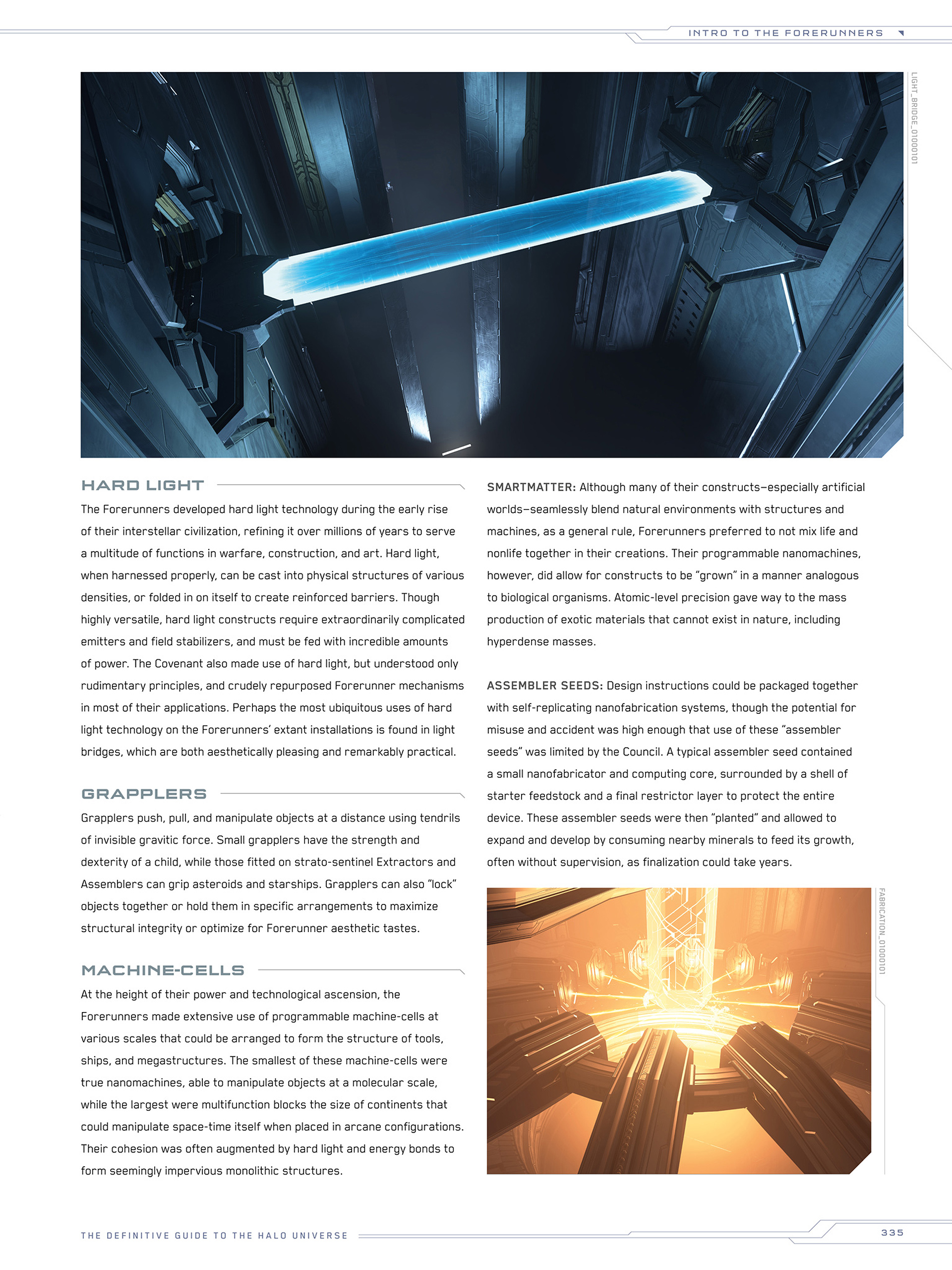 INTRO TO THE FORERUNNERS

LIGHT_BRIDGE_01000101

HARD LIGHT

The Forerunners developed hard light technology during the early rise of their interstellar civilization, refining it over millions of years to serve a multitude of functions in warfare, construction, and art. Hard light, when harnessed properly, can be cast into physical structures of various densities, or folded in on itself to create reinforced barriers. Though highly versatile, hard light constructs require extraordinarily complicated emitters and field stabilizers, and must be fed with incredible amounts of power. The Covenant also made use of hard light, but understood only rudimentary principles, and crudely repurposed Forerunner mechanisms in most of their applications. Perhaps the most ubiquitous uses of hard light technology on the Forerunners' extant installations is found in light bridges, which are both aesthetically pleasing and remarkably practical.

GRAPPLERS

Grapplers push, pull, and manipulate objects at a distance using tendrils of invisible gravitic force. Small grapplers have the strength and dexterity of a child, while those fitted on strato-sentinel Extractors and Assemblers can grip asteroids and starships. Grapplers can also "lock" objects together or hold them in specific arrangements to maximize structural integrity or optimize for Forerunner aesthetic tastes.

MACHINE-CELLS

At the height of their power and technological ascension, the Forerunners made extensive use of programmable machine-cells at various scales that could be arranged to form the structure of tools, ships, and megastructures. The smallest of these machine-cells were true nanomachines, able to manipulate objects at a molecular scale, while the largest were multifunction blocks the size of continents that could manipulate space-time itself when placed in arcane configurations. Their cohesion was often augmented by hard light and energy bonds to form seemingly impervious monolithic structures.

SMARTMATTER: Although many of their constructs—especially artificial worlds—seamlessly blend natural environments with structures and machines, as a general rule, Forerunners preferred to not mix life and nonlife together in their creations. Their programmable nanomachines, however, did allow for constructs to be "grown" in a manner analogous to biological organisms. Atomic-level precision gave way to the mass production of exotic materials that cannot exist in nature, including hyperdense masses.

ASSEMBLER SEEDS: Design instructions could be packaged together with self-replicating nanofabrication systems, though the potential for misuse and accident was high enough that use of these "assembler seeds" was limited by the Council. A typical assembler seed contained a small nanofabricator and computing core, surrounded by a shell of starter feedstock and a final restrictor layer to protect the entire device. These assembler seeds were then "planted" and allowed to expand and develop by consuming nearby minerals to feed its growth, often without supervision, as finalization could take years.

FABRICATION_01000101

THE DEFINITIVE GUIDE TO THE HALO UNIVERSE

335